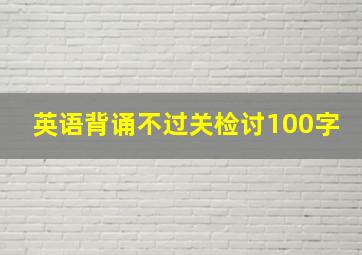 英语背诵不过关检讨100字